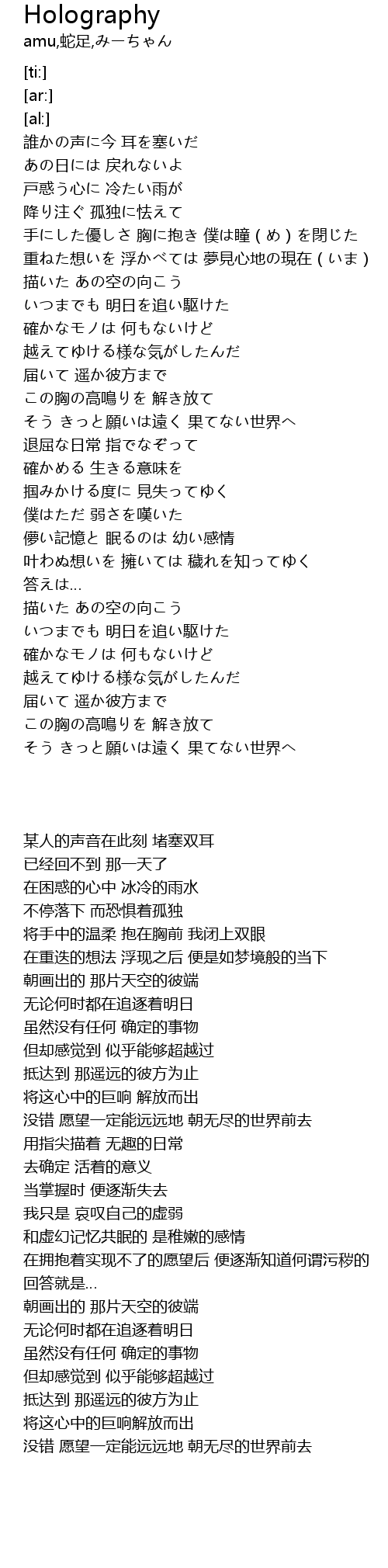 Holography
amu,蛇足,みーちゃん

[ti:]
[ar:]
[al:]
誰かの声に今 耳を塞いだ
あの日には 戻れないよ
戸惑う心に 冷たい雨が
降り注ぐ 孤独に怯えて
手にした優しさ 胸に抱き 僕は瞳(め)を閉じた
重ねた想いを 浮かべては 夢見心地の現在(いま)
描いた あの空の向こう
いつまでも 明日を追い駆けた
確かなモノは 何もないけど
越えてゆける様な気がしたんだ
届いて 遥か彼方まで
この胸の高鳴りを 解き放て
そう きっと願いは遠く 果てない世界へ
退屈な日常 指でなぞって
確かめる 生きる意味を
掴みかける度に 見失ってゆく
僕はただ 弱さを嘆いた
儚い記憶と 眠るのは 幼い感情
叶わぬ想いを 擁いては 穢れを知ってゆく
答えは...
描いた あの空の向こう
いつまでも 明日を追い駆けた
確かなモノは 何もないけど
越えてゆける様な気がしたんだ
届いて 遥か彼方まで
この胸の高鳴りを 解き放て
そう きっと願いは遠く 果てない世界へ

某人的声音在此刻 堵塞双耳
已经回不到 那一天了
在困惑的心中 冰冷的雨水
不停落下 而恐惧着孤独
将手中的温柔 抱在胸前 我闭上双眼
在重迭的想法 浮现之后 便是如梦境般的当下
朝画出的 那片天空的彼端
无论何时都在追逐着明日
虽然没有任何 确定的事物
但却感觉到 似乎能够超越过
抵达到 那遥远的彼方为止
将这心中的巨响 解放而出
没错 愿望一定能远远地 朝无尽的世界前去
用指尖描着 无趣的日常
去确定 活着的意义
当掌握时 便逐渐失去
我只是 哀叹自己的虚弱
和虚幻记忆共眠的 是稚嫩的感情
在拥抱着实现不了的愿望后 便逐渐知道何谓污秽的
回答就是...
朝画出的 那片天空的彼端
无论何时都在追逐着明日
虽然没有任何 确定的事物
但却感觉到 似乎能够超越过
抵达到 那遥远的彼方为止
将这心中的巨响解放而出
没错 愿望一定能远远地 朝无尽的世界前去